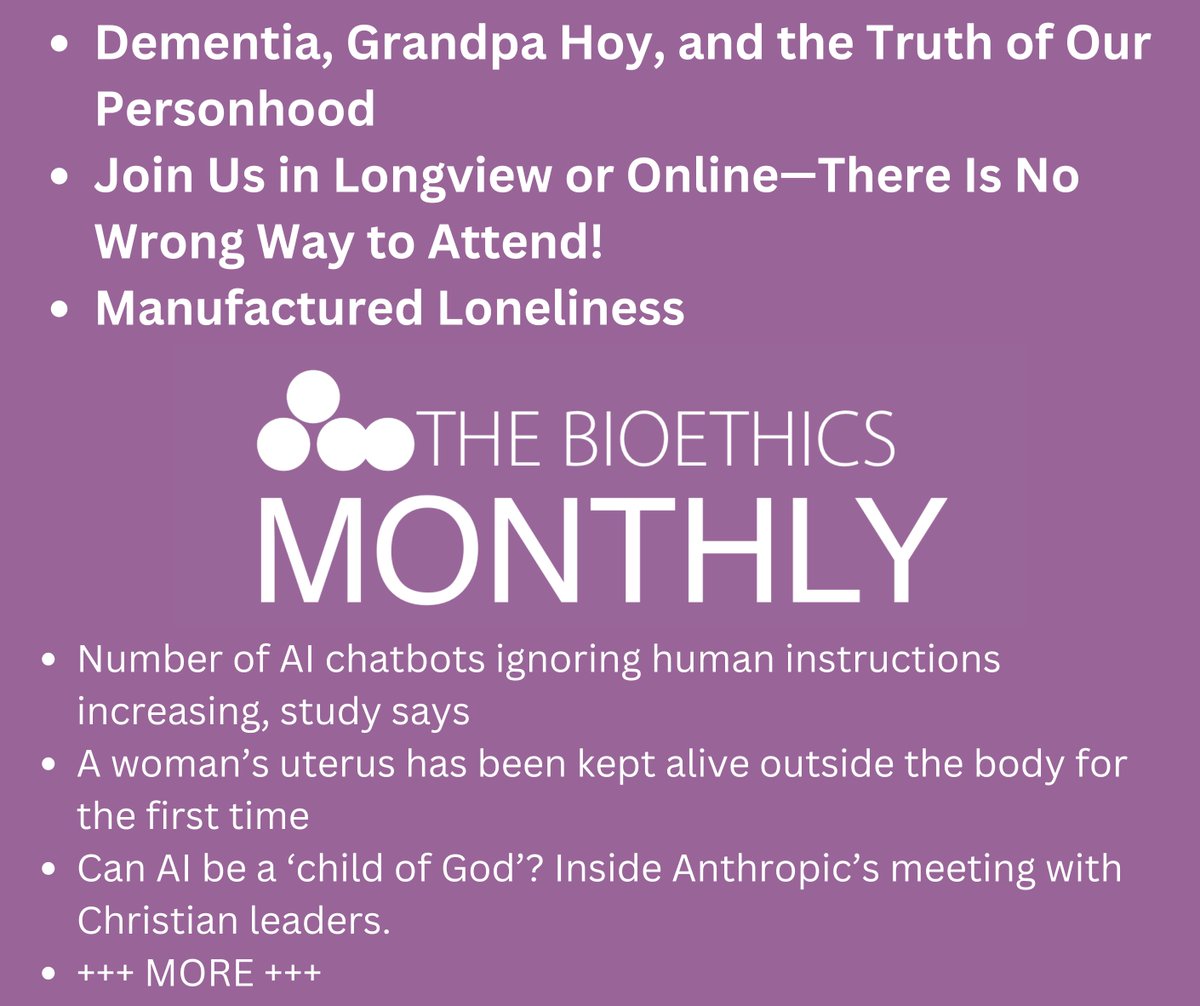 • Dementia, Grandpa Hoy, and the Truth of Our Personhood
• Join Us in Longview or Online—There Is No Wrong Way to Attend!
• Manufactured Loneliness

THE BIOETHICS
MONTHLY

• Number of AI chatbots ignoring human instructions increasing, study says
• A woman's uterus has been kept alive outside the body for the first time
• Can AI be a 'child of God'? Inside Anthropic's meeting with Christian leaders.
• +++ MORE +++